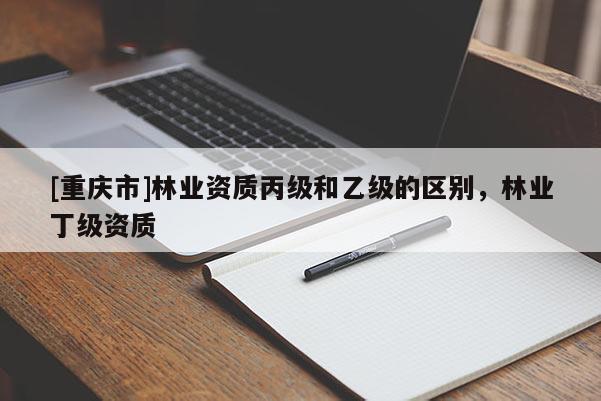 [重庆市]林业资质丙级和乙级的区别，林业丁级资质